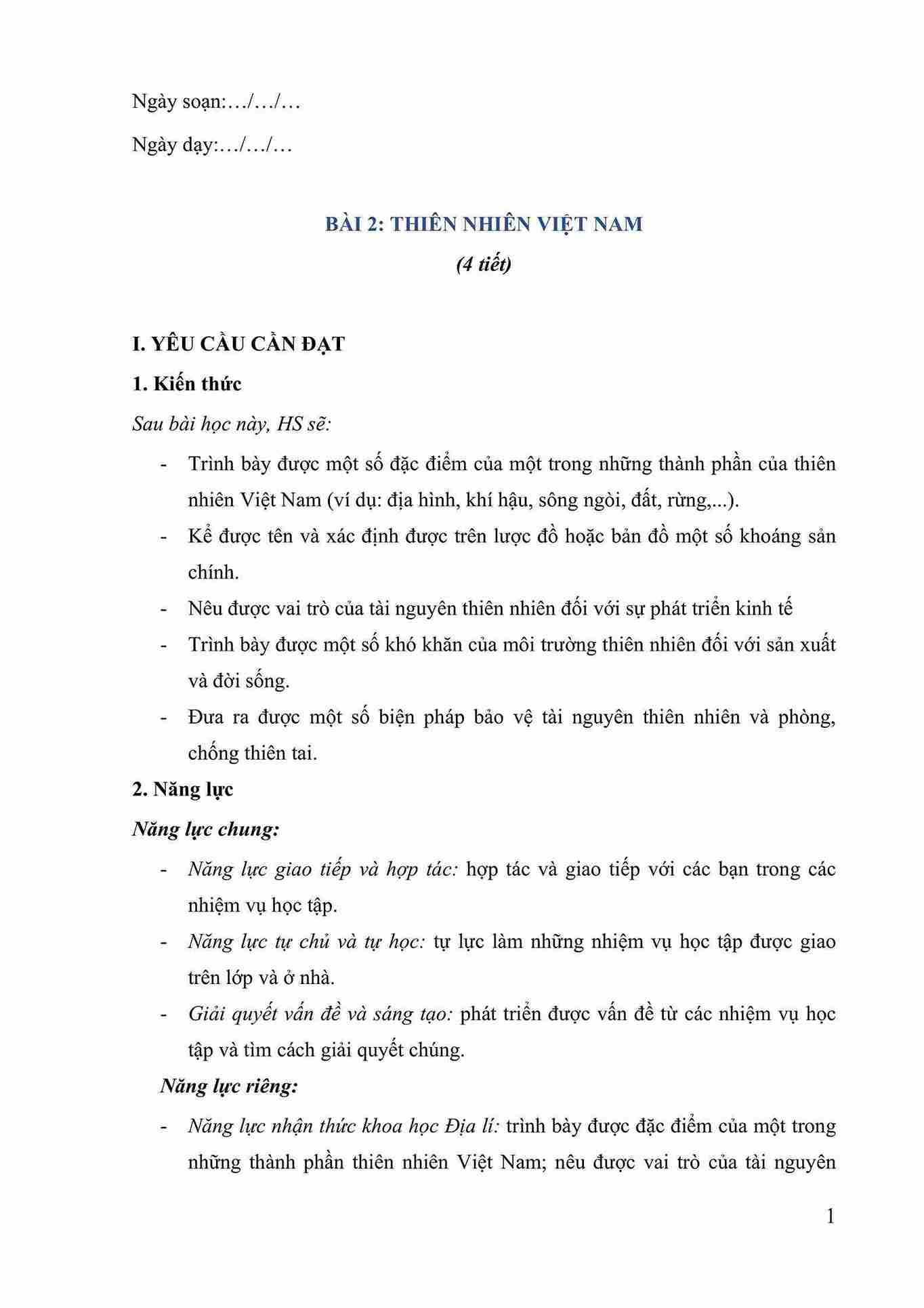 Ngày soạn:…/…/…

Ngày dạy:…/…/…

BÀI 2: THIÊN NHIÊN VIỆT NAM

(4 tiết)

I. YÊU CẦU CẦN ĐẠT

1. Kiến thức

Sau bài học này, HS sẽ:

- Trình bày được một số đặc điểm của một trong những thành phần của thiên nhiên Việt Nam (ví dụ: địa hình, khí hậu, sông ngòi, đất, rừng,...).
- Kể được tên và xác định được trên lược đồ hoặc bản đồ một số khoáng sản chính.
- Nêu được vai trò của tài nguyên thiên nhiên đối với sự phát triển kinh tế
- Trình bày được một số khó khăn của môi trường thiên nhiên đối với sản xuất và đời sống.
- Đưa ra được một số biện pháp bảo vệ tài nguyên thiên nhiên và phòng, chống thiên tai.

2. Năng lực

Năng lực chung:

- Năng lực giao tiếp và hợp tác: hợp tác và giao tiếp với các bạn trong các nhiệm vụ học tập.
- Năng lực tự chủ và tự học: tự lực làm những nhiệm vụ học tập được giao trên lớp và ở nhà.
- Giải quyết vấn đề và sáng tạo: phát triển được vấn đề từ các nhiệm vụ học tập và tìm cách giải quyết chúng.

Năng lực riêng:

- Năng lực nhận thức khoa học Địa lí: trình bày được đặc điểm của một trong những thành phần thiên nhiên Việt Nam; nêu được vai trò của tài nguyên

1